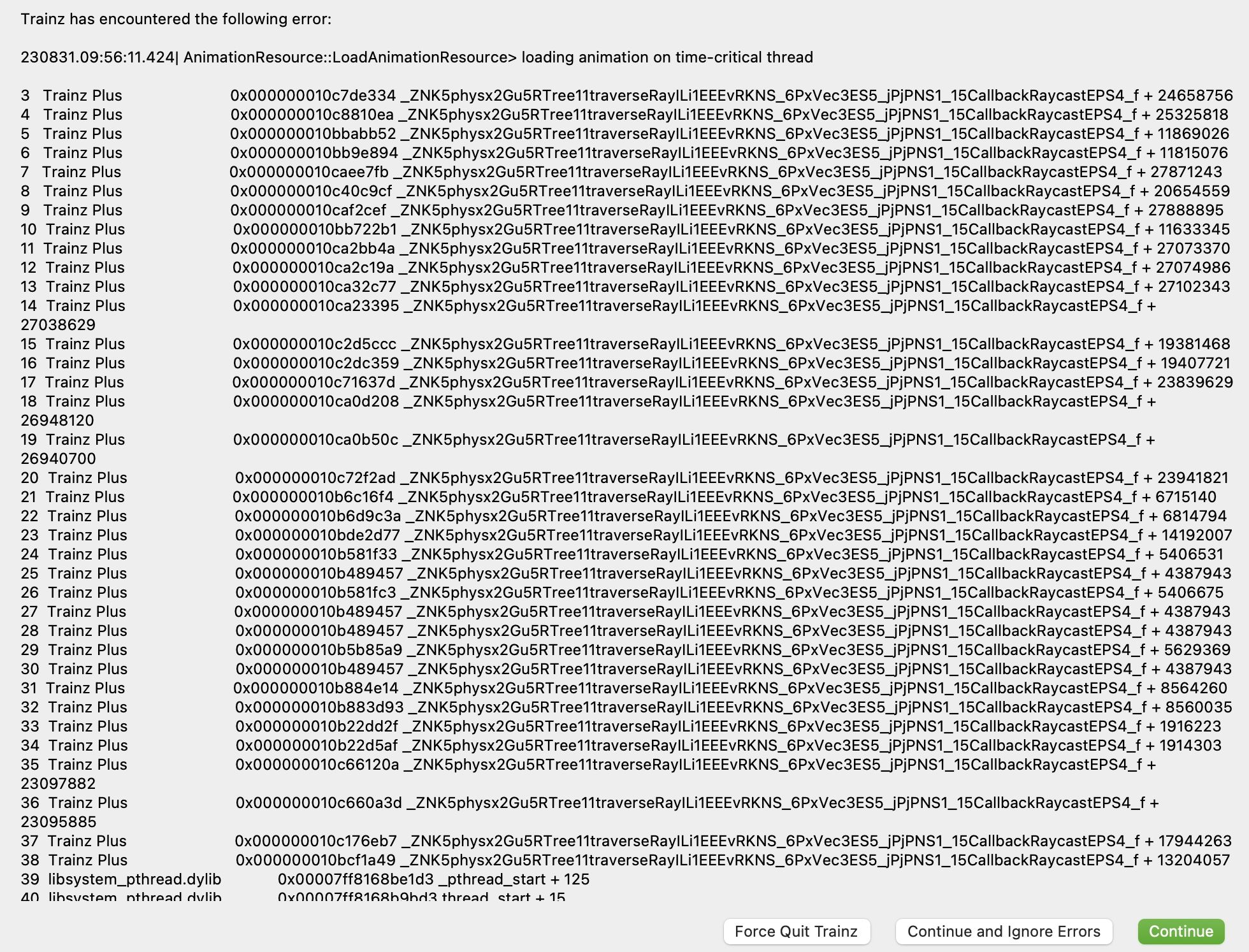 Trainz has encountered the following error:

230831.09:56:11.424| AnimationResource::LoadAnimationResource> loading animation on time-critical thread

3 Trainz Plus 0x000000010c7de334 _ZNK5physx2Gu5RTree11traverseRayILi1EEEvRKNS_6PxVec3ES5_jPjPNS1_15CallbackRaycastEPS4_f + 24658756
4 Trainz Plus 0x000000010c8810ea _ZNK5physx2Gu5RTree11traverseRayILi1EEEvRKNS_6PxVec3ES5_jPjPNS1_15CallbackRaycastEPS4_f + 25325818
5 Trainz Plus 0x000000010bbabb52 _ZNK5physx2Gu5RTree11traverseRayILi1EEEvRKNS_6PxVec3ES5_jPjPNS1_15CallbackRaycastEPS4_f + 11869026
6 Trainz Plus 0x000000010bb9e894 _ZNK5physx2Gu5RTree11traverseRayILi1EEEvRKNS_6PxVec3ES5_jPjPNS1_15CallbackRaycastEPS4_f + 11815076
7 Trainz Plus 0x000000010caee7fb _ZNK5physx2Gu5RTree11traverseRayILi1EEEvRKNS_6PxVec3ES5_jPjPNS1_15CallbackRaycastEPS4_f + 27871243
8 Trainz Plus 0x000000010c40c9cf _ZNK5physx2Gu5RTree11traverseRayILi1EEEvRKNS_6PxVec3ES5_jPjPNS1_15CallbackRaycastEPS4_f + 20654559
9 Trainz Plus 0x000000010caf2cef _ZNK5physx2Gu5RTree11traverseRayILi1EEEvRKNS_6PxVec3ES5_jPjPNS1_15CallbackRaycastEPS4_f + 27888895
10 Trainz Plus 0x000000010bb722b1 _ZNK5physx2Gu5RTree11traverseRayILi1EEEvRKNS_6PxVec3ES5_jPjPNS1_15CallbackRaycastEPS4_f + 11633345
11 Trainz Plus 0x000000010ca2bb4a _ZNK5physx2Gu5RTree11traverseRayILi1EEEvRKNS_6PxVec3ES5_jPjPNS1_15CallbackRaycastEPS4_f + 27073370
12 Trainz Plus 0x000000010ca2c19a _ZNK5physx2Gu5RTree11traverseRayILi1EEEvRKNS_6PxVec3ES5_jPjPNS1_15CallbackRaycastEPS4_f + 27074986
13 Trainz Plus 0x000000010ca32c77 _ZNK5physx2Gu5RTree11traverseRayILi1EEEvRKNS_6PxVec3ES5_jPjPNS1_15CallbackRaycastEPS4_f + 27102343
14 Trainz Plus 0x000000010ca23395 _ZNK5physx2Gu5RTree11traverseRayILi1EEEvRKNS_6PxVec3ES5_jPjPNS1_15CallbackRaycastEPS4_f + 27038629
15 Trainz Plus 0x000000010c2d5ccc _ZNK5physx2Gu5RTree11traverseRayILi1EEEvRKNS_6PxVec3ES5_jPjPNS1_15CallbackRaycastEPS4_f + 19381468
16 Trainz Plus 0x000000010c2dc359 _ZNK5physx2Gu5RTree11traverseRayILi1EEEvRKNS_6PxVec3ES5_jPjPNS1_15CallbackRaycastEPS4_f + 19407721
17 Trainz Plus 0x000000010c71637d _ZNK5physx2Gu5RTree11traverseRayILi1EEEvRKNS_6PxVec3ES5_jPjPNS1_15CallbackRaycastEPS4_f + 23839629
18 Trainz Plus 0x000000010ca0d208 _ZNK5physx2Gu5RTree11traverseRayILi1EEEvRKNS_6PxVec3ES5_jPjPNS1_15CallbackRaycastEPS4_f + 26948120
19 Trainz Plus 0x000000010ca0b50c _ZNK5physx2Gu5RTree11traverseRayILi1EEEvRKNS_6PxVec3ES5_jPjPNS1_15CallbackRaycastEPS4_f + 26940700
20 Trainz Plus 0x000000010c72f2ad _ZNK5physx2Gu5RTree11traverseRayILi1EEEvRKNS_6PxVec3ES5_jPjPNS1_15CallbackRaycastEPS4_f + 23941821
21 Trainz Plus 0x000000010b6c16f4 _ZNK5physx2Gu5RTree11traverseRayILi1EEEvRKNS_6PxVec3ES5_jPjPNS1_15CallbackRaycastEPS4_f + 6715140
22 Trainz Plus 0x000000010b6d9c3a _ZNK5physx2Gu5RTree11traverseRayILi1EEEvRKNS_6PxVec3ES5_jPjPNS1_15CallbackRaycastEPS4_f + 6814794
23 Trainz Plus 0x000000010bde2d77 _ZNK5physx2Gu5RTree11traverseRayILi1EEEvRKNS_6PxVec3ES5_jPjPNS1_15CallbackRaycastEPS4_f + 14192007
24 Trainz Plus 0x000000010b581f33 _ZNK5physx2Gu5RTree11traverseRayILi1EEEvRKNS_6PxVec3ES5_jPjPNS1_15CallbackRaycastEPS4_f + 5406531
25 Trainz Plus 0x000000010b489457 _ZNK5physx2Gu5RTree11traverseRayILi1EEEvRKNS_6PxVec3ES5_jPjPNS1_15CallbackRaycastEPS4_f + 4387943
26 Trainz Plus 0x000000010b581fc3 _ZNK5physx2Gu5RTree11traverseRayILi1EEEvRKNS_6PxVec3ES5_jPjPNS1_15CallbackRaycastEPS4_f + 5406675
27 Trainz Plus 0x000000010b489457 _ZNK5physx2Gu5RTree11traverseRayILi1EEEvRKNS_6PxVec3ES5_jPjPNS1_15CallbackRaycastEPS4_f + 4387943
28 Trainz Plus 0x000000010b489457 _ZNK5physx2Gu5RTree11traverseRayILi1EEEvRKNS_6PxVec3ES5_jPjPNS1_15CallbackRaycastEPS4_f + 4387943
29 Trainz Plus 0x000000010b5b85a9 _ZNK5physx2Gu5RTree11traverseRayILi1EEEvRKNS_6PxVec3ES5_jPjPNS1_15CallbackRaycastEPS4_f + 5629369
30 Trainz Plus 0x000000010b489457 _ZNK5physx2Gu5RTree11traverseRayILi1EEEvRKNS_6PxVec3ES5_jPjPNS1_15CallbackRaycastEPS4_f + 4387943
31 Trainz Plus 0x000000010b884e14 _ZNK5physx2Gu5RTree11traverseRayILi1EEEvRKNS_6PxVec3ES5_jPjPNS1_15CallbackRaycastEPS4_f + 8564260
32 Trainz Plus 0x000000010b883d93 _ZNK5physx2Gu5RTree11traverseRayILi1EEEvRKNS_6PxVec3ES5_jPjPNS1_15CallbackRaycastEPS4_f + 8560035
33 Trainz Plus 0x000000010b22dd2f _ZNK5physx2Gu5RTree11traverseRayILi1EEEvRKNS_6PxVec3ES5_jPjPNS1_15CallbackRaycastEPS4_f + 1916223
34 Trainz Plus 0x000000010b22d5af _ZNK5physx2Gu5RTree11traverseRayILi1EEEvRKNS_6PxVec3ES5_jPjPNS1_15CallbackRaycastEPS4_f + 1914303
35 Trainz Plus 0x000000010c66120a _ZNK5physx2Gu5RTree11traverseRayILi1EEEvRKNS_6PxVec3ES5_jPjPNS1_15CallbackRaycastEPS4_f + 23097882
36 Trainz Plus 0x000000010c660a3d _ZNK5physx2Gu5RTree11traverseRayILi1EEEvRKNS_6PxVec3ES5_jPjPNS1_15CallbackRaycastEPS4_f + 23095885
37 Trainz Plus 0x000000010c176eb7 _ZNK5physx2Gu5RTree11traverseRayILi1EEEvRKNS_6PxVec3ES5_jPjPNS1_15CallbackRaycastEPS4_f + 17944263
38 Trainz Plus 0x000000010bcf1a49 _ZNK5physx2Gu5RTree11traverseRayILi1EEEvRKNS_6PxVec3ES5_jPjPNS1_15CallbackRaycastEPS4_f + 13204057
39 libsystem_pthread.dylib 0x00007ff8168be1d3 _pthread_start + 125
40 libsystem_pthread.dylib 0x00007ff8168b9bd3 thread_start + 15

Force Quit Trainz
Continue and Ignore Errors
Continue